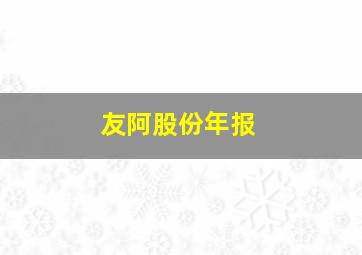 友阿股份年报